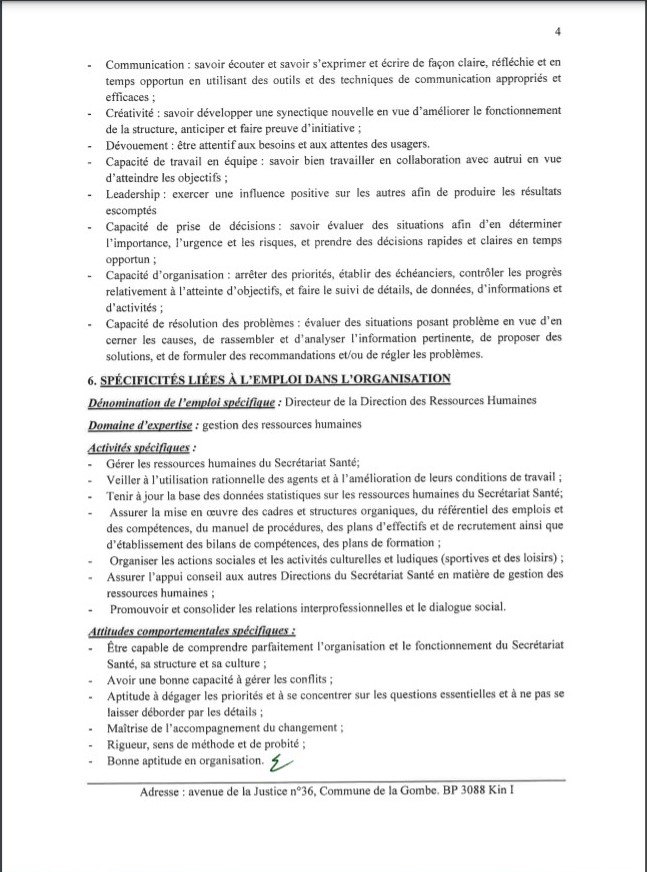 4

- Communication : savoir écouter et savoir s'exprimer et écrire de façon claire, réfléchie et en temps opportun en utilisant des outils et des techniques de communication appropriés et efficaces ;
- Créativité : savoir développer une synectique nouvelle en vue d'améliorer le fonctionnement de la structure, anticiper et faire preuve d'initiative ;
- Dévouement : être attentif aux besoins et aux attentes des usagers.
- Capacité de travail en équipe : savoir bien travailler en collaboration avec autrui en vue d'atteindre les objectifs ;
- Leadership : exercer une influence positive sur les autres afin de produire les résultats escomptés
- Capacité de prise de décisions : savoir évaluer des situations afin d'en déterminer l'importance, l'urgence et les risques, et prendre des décisions rapides et claires en temps opportun ;
- Capacité d'organisation : arrêter des priorités, établir des échéanciers, contrôler les progrès relativement à l'atteinte d'objectifs, et faire le suivi de détails, de données, d'informations et d'activités ;
- Capacité de résolution des problèmes : évaluer des situations posant problème en vue d'en cerner les causes, de rassembler et d'analyser l'information pertinente, de proposer des solutions, et de formuler des recommandations et/ou de régler les problèmes.

6. SPÉCIFICITÉS LIÉES À L'EMPLOI DANS L'ORGANISATION

Dénomination de l'emploi spécifique : Directeur de la Direction des Ressources Humaines

Domaine d'expertise : gestion des ressources humaines

Activités spécifiques :
- Gérer les ressources humaines du Secrétariat Santé;
- Veiller à l'utilisation rationnelle des agents et à l'amélioration de leurs conditions de travail ;
- Tenir à jour la base des données statistiques sur les ressources humaines du Secrétariat Santé;
- Assurer la mise en œuvre des cadres et structures organiques, du référentiel des emplois et des compétences, du manuel de procédures, des plans d'effectifs et de recrutement ainsi que d'établissement des bilans de compétences, des plans de formation ;
- Organiser les actions sociales et les activités culturelles et ludiques (sportives et des loisirs) ;
- Assurer l'appui conseil aux autres Directions du Secrétariat Santé en matière de gestion des ressources humaines ;
- Promouvoir et consolider les relations interprofessionnelles et le dialogue social.

Attitudes comportementales spécifiques :
- Être capable de comprendre parfaitement l'organisation et le fonctionnement du Secrétariat Santé, sa structure et sa culture ;
- Avoir une bonne capacité à gérer les conflits ;
- Aptitude à dégager les priorités et à se concentrer sur les questions essentielles et à ne pas se laisser déborder par les détails ;
- Maîtrise de l'accompagnement du changement ;
- Rigueur, sens de méthode et de probité ;
- Bonne aptitude en organisation.

Adresse : avenue de la Justice n°36, Commune de la Gombe. BP 3088 Kin I